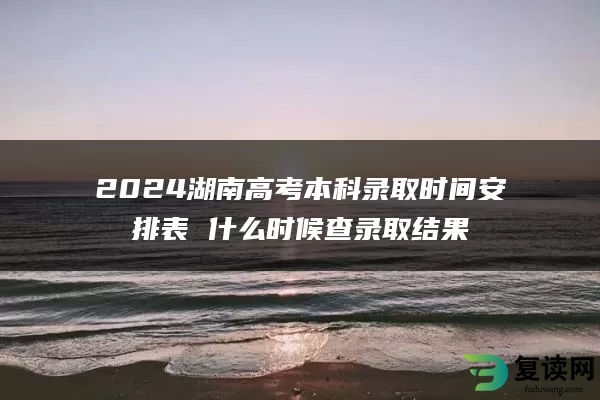 2024湖南高考本科录取时间安排表 什么时候查录取结果

复读网
fuduwang.com